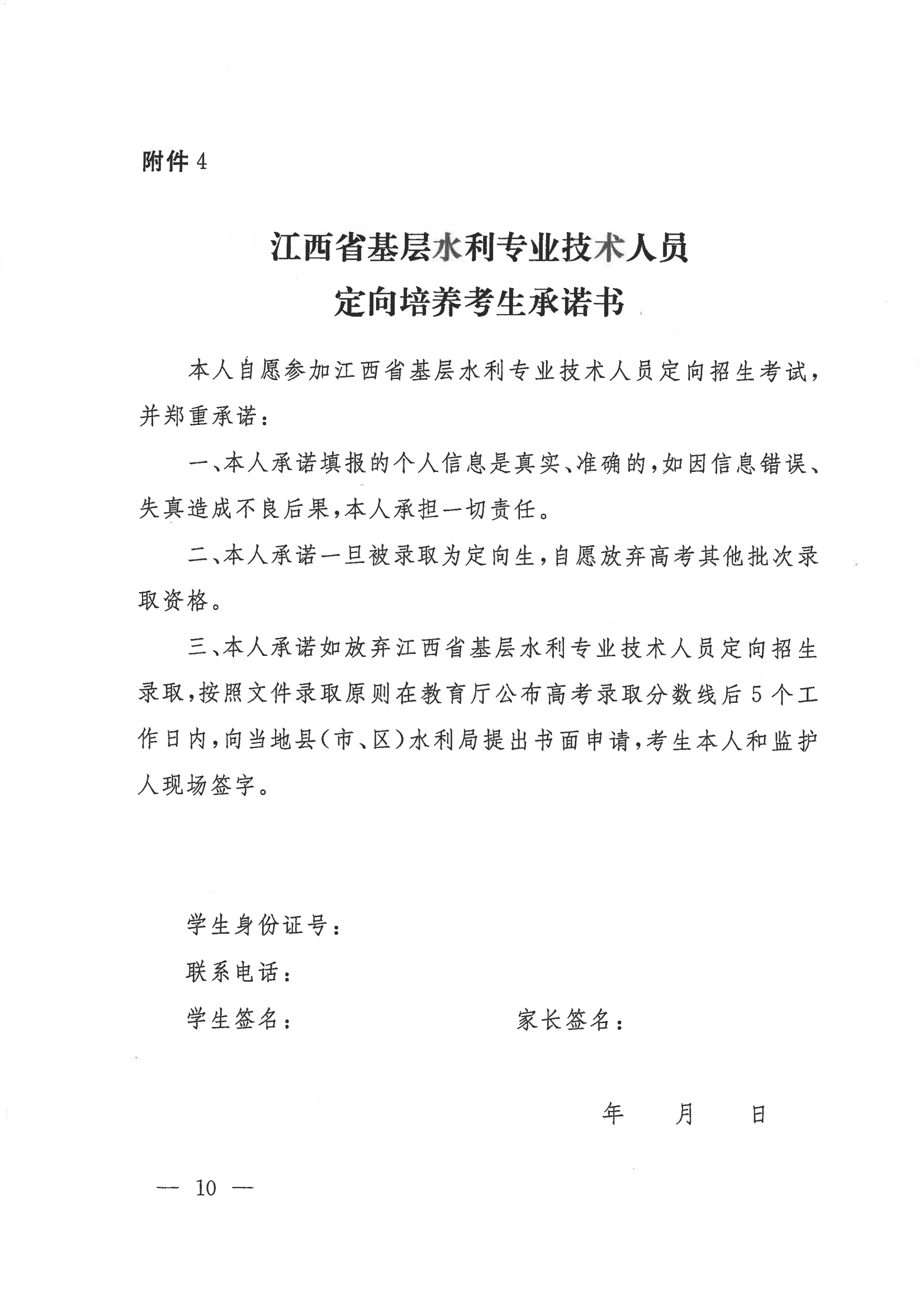 附件 4

江西省基层水利专业技术人员
定向培养考生承诺书

本人自愿参加江西省基层水利专业技术人员定向招生考试，并郑重承诺：

一、本人承诺填报的个人信息是真实、准确的，如因信息错误、失真造成不良后果，本人承担一切责任。

二、本人承诺一旦被录取为定向生，自愿放弃高考其他批次录取资格。

三、本人承诺如放弃江西省基层水利专业技术人员定向招生录取，按照文件录取原则在教育厅公布高考录取分数线后 5 个工作日内，向当地县（市、区）水利局提出书面申请，考生本人和监护人现场签字。

学生身份证号：

联系电话：

学生签名：

家长签名：

年 月 日

— 10 —